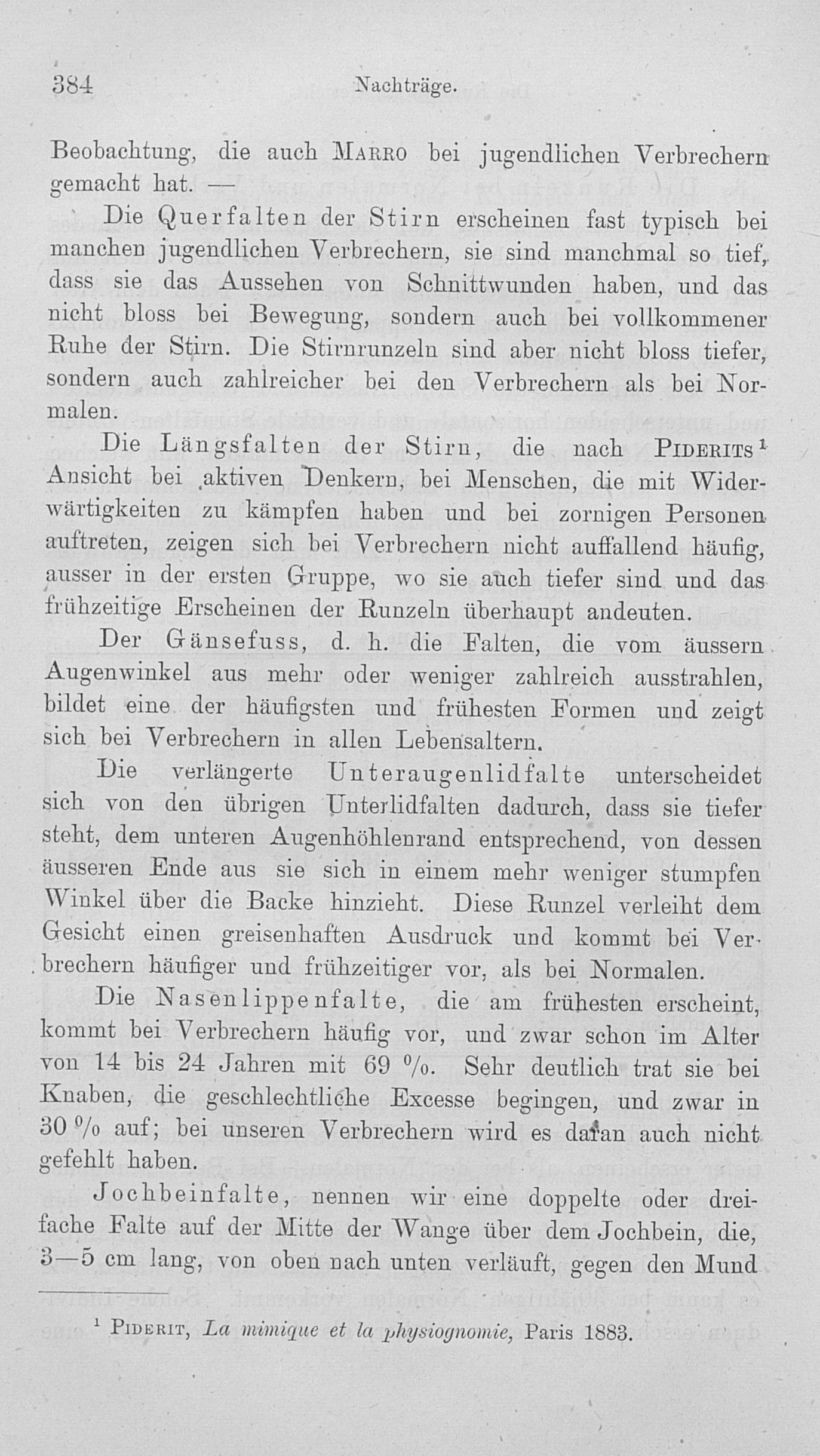 384 Nachträge.

Beobachtung, die auch Marro bei jugendlichen Verbrechern gemacht hat. —

Die Querfalten der Stirn erscheinen fast typisch bei manchen jugendlichen Verbrechern, sie sind manchmal so tief, dass sie das Aussehen von Schnittwunden haben, und das nicht bloss bei Bewegung, sondern auch bei vollkommener Ruhe der Stirn. Die Stirnrunzeln sind aber nicht bloss tiefer, sondern auch zahlreicher bei den Verbrechern als bei Normalen.

Die Längsfalten der Stirn, die nach Piderits$^{1}$ Ansicht bei aktiven Denkern, bei Menschen, die mit Widerwärtigkeiten zu kämpfen haben und bei zornigen Personen auftreten, zeigen sich bei Verbrechern nicht auffallend häufig, ausser in der ersten Gruppe, wo sie auch tiefer sind und das frühzeitige Erscheinen der Runzeln überhaupt andeuten.

Der Gänsefuss, d. h. die Falten, die vom äussern Augenwinkel aus mehr oder weniger zahlreich ausstrahlen, bildet eine der häufigsten und frühesten Formen und zeigt sich bei Verbrechern in allen Lebensaltern.

Die verlängerte Unteraugenlidfalte unterscheidet sich von den übrigen Unterlidfalten dadurch, dass sie tiefer steht, dem unteren Augenhöhlenrand entsprechend, von dessen äusseren Ende aus sie sich in einem mehr weniger stumpfen Winkel über die Backe hinzieht. Diese Runzel verleiht dem Gesicht einen greisenhaften Ausdruck und kommt bei Verbrechern häufiger und frühzeitiger vor, als bei Normalen.

Die Nasenlippenfalte, die am frühesten erscheint, kommt bei Verbrechern häufig vor, und zwar schon im Alter von 14 bis 24 Jahren mit 69 %. Sehr deutlich trat sie bei Knaben, die geschlechtliche Excesse begingen, und zwar in 30 % auf; bei unseren Verbrechern wird es daran auch nicht gefehlt haben.

Jochbeinfalte, nennen wir eine doppelte oder dreifache Falte auf der Mitte der Wange über dem Jochbein, die, 3—5 cm lang, von oben nach unten verläuft, gegen den Mund

$^{1}$ Piderit, La mimique et la physiognomie, Paris 1883.